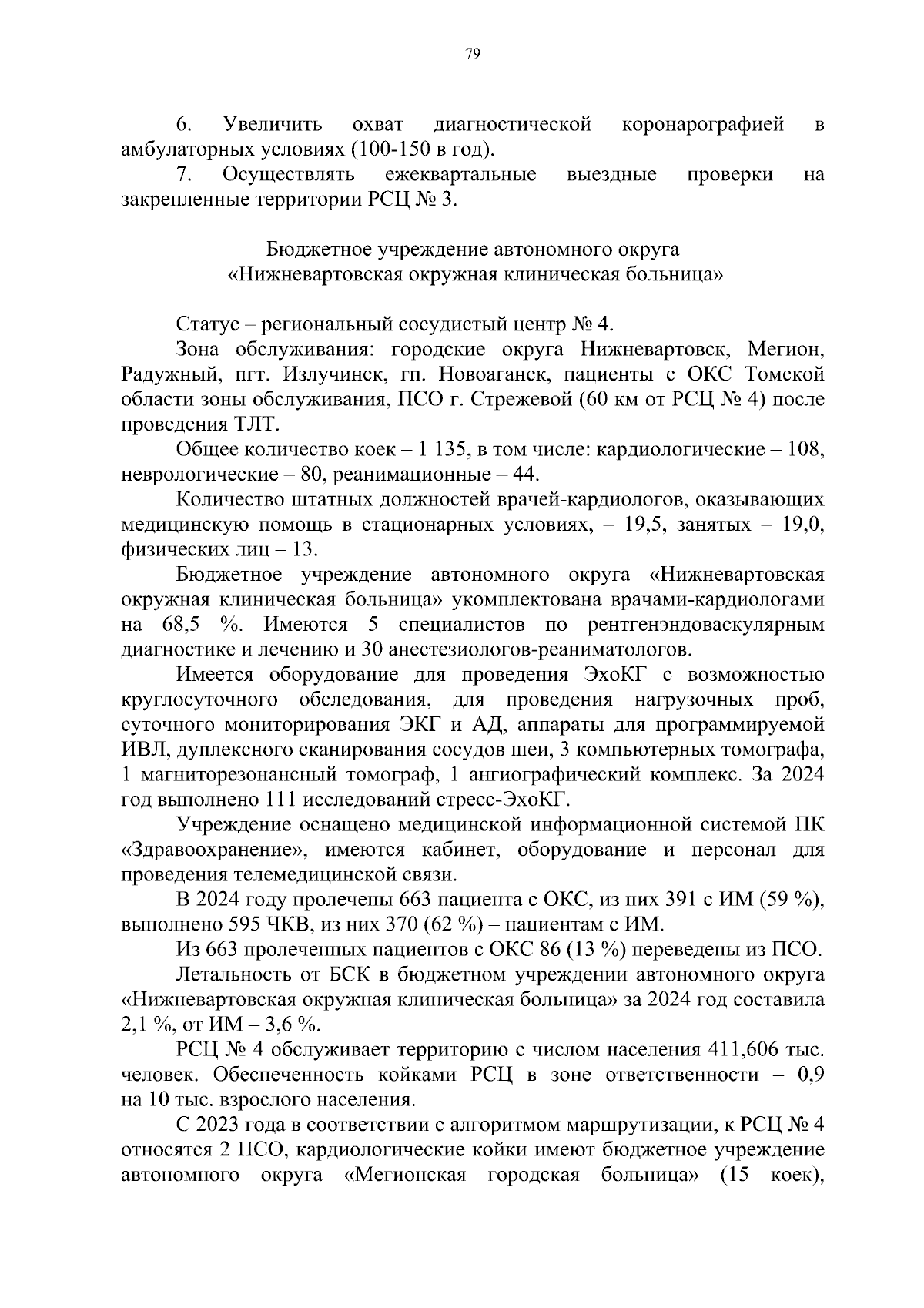 79

6. Увеличить охват диагностической коронарографией в амбулаторных условиях (100-150 в год).

7. Осуществлять ежеквартальные выездные проверки на закрепленные территории РСЦ № 3.

Бюджетное учреждение автономного округа
«Нижневартовская окружная клиническая больница»

Статус – региональный сосудистый центр № 4.

Зона обслуживания: городские округа Нижневартовск, Мегион, Радужный, пгт. Излучинск, гп. Новоаганск, пациенты с ОКС Томской области зоны обслуживания, ПСО г. Стрежевой (60 км от РСЦ № 4) после проведения ТЛТ.

Общее количество коек – 1 135, в том числе: кардиологические – 108, неврологические – 80, реанимационные – 44.

Количество штатных должностей врачей-кардиологов, оказывающих медицинскую помощь в стационарных условиях, – 19,5, занятых – 19,0, физических лиц – 13.

Бюджетное учреждение автономного округа «Нижневартовская окружная клиническая больница» укомплектована врачами-кардиологами на 68,5 %. Имеются 5 специалистов по рентгенэндоваскулярным диагностике и лечению и 30 анестезиологов-реаниматологов.

Имеется оборудование для проведения ЭхоКГ с возможностью круглосуточного обследования, для проведения нагрузочных проб, суточного мониторирования ЭКГ и АД, аппараты для программируемой ИВЛ, дуплексного сканирования сосудов шеи, 3 компьютерных томографа, 1 магниторезонансный томограф, 1 ангиографический комплекс. За 2024 год выполнено 111 исследований стресс-ЭхоКГ.

Учреждение оснащено медицинской информационной системой ПК «Здравоохранение», имеются кабинет, оборудование и персонал для проведения телемедицинской связи.

В 2024 году пролечены 663 пациента с ОКС, из них 391 с ИМ (59 %), выполнено 595 ЧКВ, из них 370 (62 %) – пациентам с ИМ.

Из 663 пролеченных пациентов с ОКС 86 (13 %) переведены из ПСО.

Летальность от БСК в бюджетном учреждении автономного округа «Нижневартовская окружная клиническая больница» за 2024 год составила 2,1 %, от ИМ – 3,6 %.

РСЦ № 4 обслуживает территорию с числом населения 411,606 тыс. человек. Обеспеченность койками РСЦ в зоне ответственности – 0,9 на 10 тыс. взрослого населения.

С 2023 года в соответствии с алгоритмом маршрутизации, к РСЦ № 4 относятся 2 ПСО, кардиологические койки имеют бюджетное учреждение автономного округа «Мегионская городская больница» (15 коек),